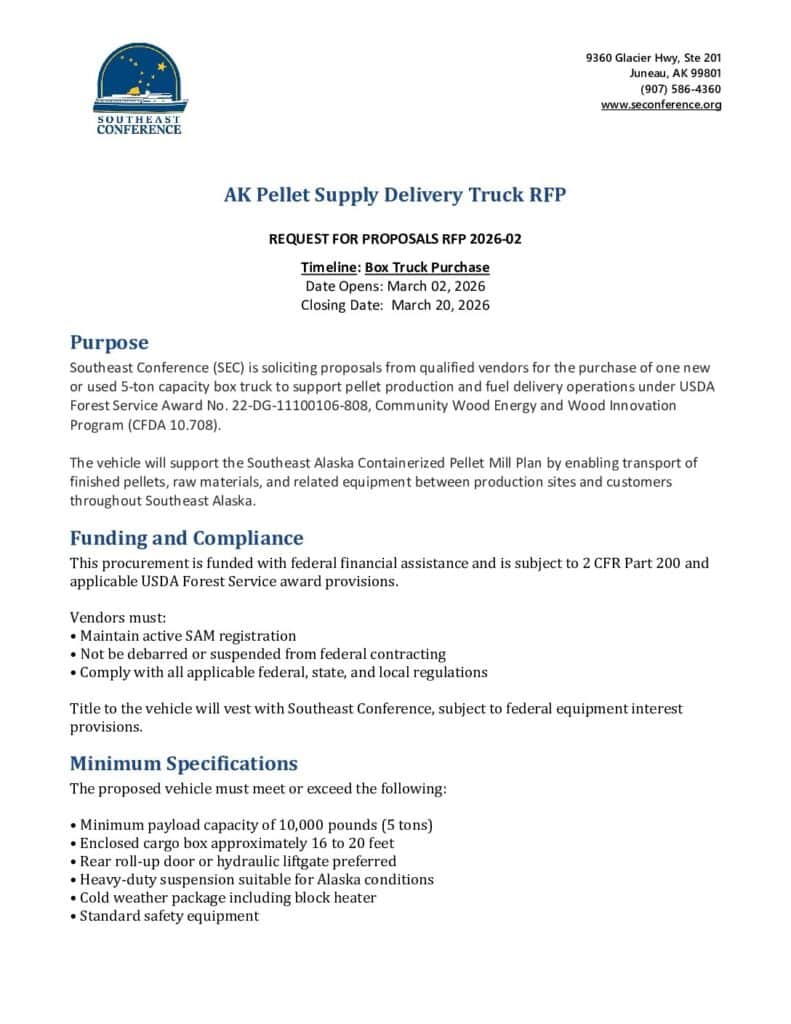 SOUTHEAST CONFERENCE

9360 Glacier Hwy, Ste 201
Juneau, AK 99801
(907) 586-4360
www.seconference.org

AK Pellet Supply Delivery Truck RFP

REQUEST FOR PROPOSALS RFP 2026-02

Timeline: Box Truck Purchase
Date Opens: March 02, 2026
Closing Date: March 20, 2026

Purpose

Southeast Conference (SEC) is soliciting proposals from qualified vendors for the purchase of one new or used 5-ton capacity box truck to support pellet production and fuel delivery operations under USDA Forest Service Award No. 22-DG-11100106-808, Community Wood Energy and Wood Innovation Program (CFDA 10.708).

The vehicle will support the Southeast Alaska Containerized Pellet Mill Plan by enabling transport of finished pellets, raw materials, and related equipment between production sites and customers throughout Southeast Alaska.

Funding and Compliance

This procurement is funded with federal financial assistance and is subject to 2 CFR Part 200 and applicable USDA Forest Service award provisions.

Vendors must:
• Maintain active SAM registration
• Not be debarred or suspended from federal contracting
• Comply with all applicable federal, state, and local regulations

Title to the vehicle will vest with Southeast Conference, subject to federal equipment interest provisions.

Minimum Specifications

The proposed vehicle must meet or exceed the following:

• Minimum payload capacity of 10,000 pounds (5 tons)
• Enclosed cargo box approximately 16 to 20 feet
• Rear roll-up door or hydraulic liftgate preferred
• Heavy-duty suspension suitable for Alaska conditions
• Cold weather package including block heater
• Standard safety equipment